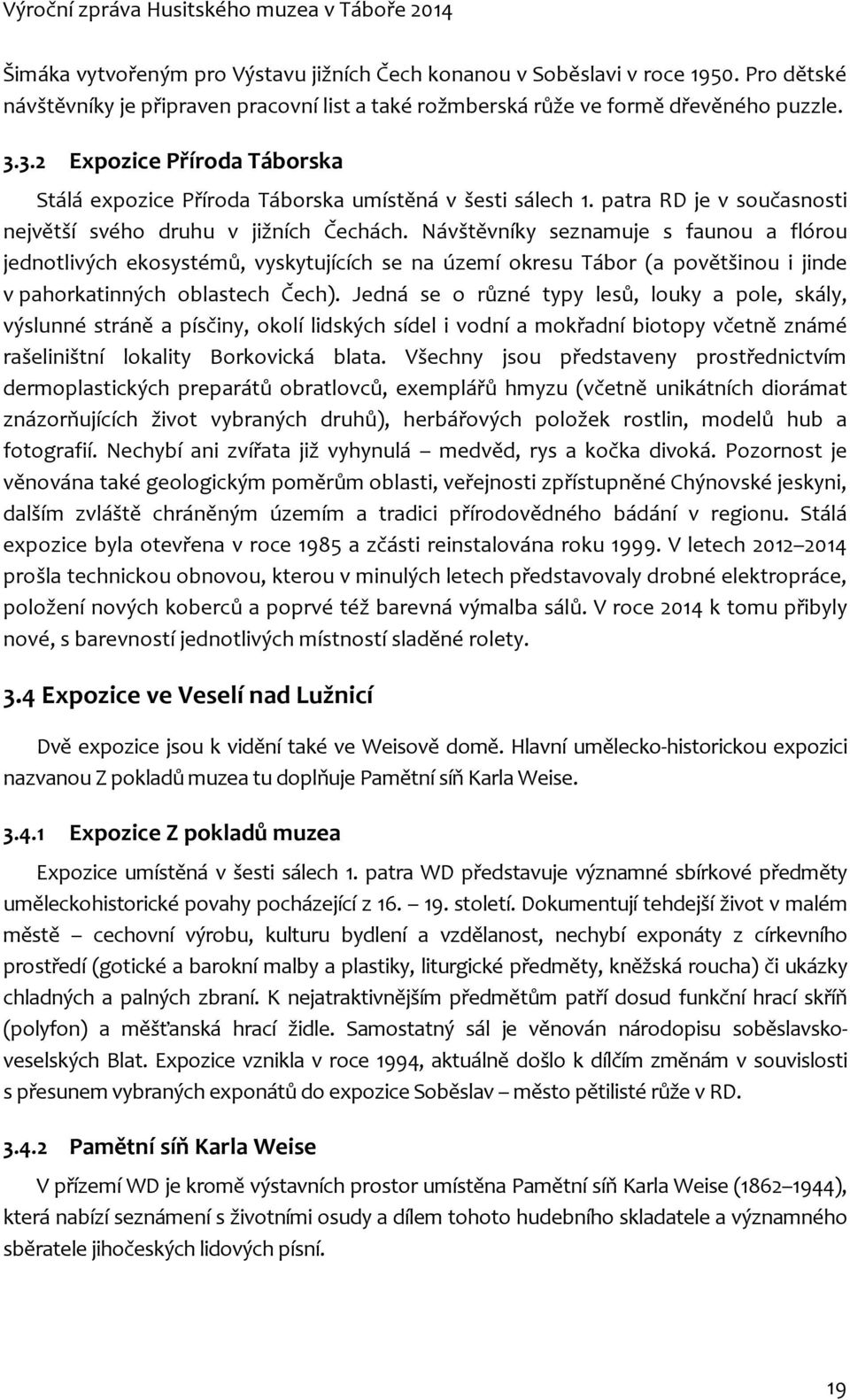 Výroční zpráva Husitského muzea v Táboře 2014

Šimáka vytvořeným pro Výstavu jižních Čech konanou v Soběslavi v roce 1950. Pro dětské návštěvníky je připraven pracovní list a také rožmberská růže ve formě dřevěného puzzle.

3.3.2 Expozice Příroda Táborska

Stálá expozice Příroda Táborska umístěná v šesti sálech 1. patra RD je v současnosti největší svého druhu v jižních Čechách. Návštěvníky seznamuje s faunou a flórou jednotlivých ekosystémů, vyskytujících se na území okresu Tábor (a povětšinou i jinde v pahorkatinných oblastech Čech). Jedná se o různé typy lesů, louky a pole, skály, výslunné stráně a písčiny, okolí lidských sídel i vodní a mokřadní biotopy včetně známé rašeliništní lokality Borkovická blata. Všechny jsou představeny prostřednictvím dermoplastických preparátů obratlovců, exemplářů hmyzu (včetně unikátních diorámat znázorňujících život vybraných druhů), herbářových položek rostlin, modelů hub a fotografií. Nechybí ani zvířata již vyhynulá – medvěd, rys a kočka divoká. Pozornost je věnována také geologickým poměrům oblasti, veřejnosti zpřístupněné Chýnovské jeskyni, dalším zvláště chráněným územím a tradici přírodovědného bádání v regionu. Stálá expozice byla otevřena v roce 1985 a zčásti reinstalována roku 1999. V letech 2012–2014 prošla technickou obnovou, kterou v minulých letech představovaly drobné elektropráce, položení nových koberců a poprvé též barevná výmalba sálů. V roce 2014 k tomu přibyly nové, s barevností jednotlivých místností sladěné rolety.

3.4 Expozice ve Veselí nad Lužnicí

Dvě expozice jsou k vidění také ve Weisově domě. Hlavní umělecko-historickou expozici nazvanou Z pokladů muzea tu doplňuje Pamětní síň Karla Weise.

3.4.1 Expozice Z pokladů muzea

Expozice umístěná v šesti sálech 1. patra WD představuje významné sbírkové předměty uměleckohistorické povahy pocházející z 16. – 19. století. Dokumentují tehdejší život v malém městě – cechovní výrobu, kulturu bydlení a vzdělanost, nechybí exponáty z církevního prostředí (gotické a barokní malby a plastiky, liturgické předměty, kněžská roucha) či ukázky chladných a palných zbraní. K nejatraktivnějším předmětům patří dosud funkční hrací skříň (polyfon) a měšťanská hrací židle. Samostatný sál je věnován národopisu soběslavsko-veselských Blat. Expozice vznikla v roce 1994, aktuálně došlo k dílčím změnám v souvislosti s přesunem vybraných exponátů do expozice Soběslav – město pětilisté růže v RD.

3.4.2 Pamětní síň Karla Weise

V přízemí WD je kromě výstavních prostor umístěna Pamětní síň Karla Weise (1862–1944), která nabízí seznámení s životními osudy a dílem tohoto hudebního skladatele a významného sběratele jihočeských lidových písní.

19